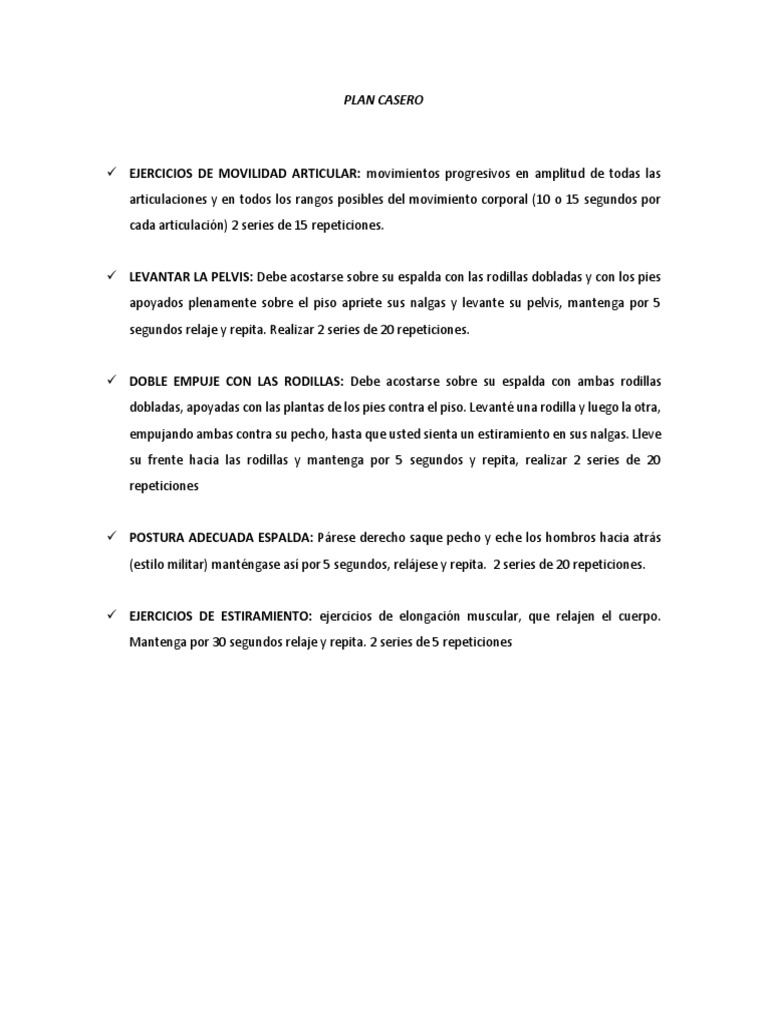 PLAN CASERO

✓ EJERCICIOS DE MOVILIDAD ARTICULAR: movimientos progresivos en amplitud de todas las articulaciones y en todos los rangos posibles del movimiento corporal (10 o 15 segundos por cada articulación) 2 series de 15 repeticiones.

✓ LEVANTAR LA PELVIS: Debe acostarse sobre su espalda con las rodillas dobladas y con los pies apoyados plenamente sobre el piso apriete sus nalgas y levante su pelvis, mantenga por 5 segundos relaje y repita. Realizar 2 series de 20 repeticiones.

✓ DOBLE EMPUJE CON LAS RODILLAS: Debe acostarse sobre su espalda con ambas rodillas dobladas, apoyadas con las plantas de los pies contra el piso. Levanté una rodilla y luego la otra, empujando ambas contra su pecho, hasta que usted sienta un estiramiento en sus nalgas. Lleve su frente hacia las rodillas y mantenga por 5 segundos y repita, realizar 2 series de 20 repeticiones

✓ POSTURA ADECUADA ESPALDA: Párese derecho saque pecho y eche los hombros hacia atrás (estilo militar) manténgase así por 5 segundos, relájese y repita. 2 series de 20 repeticiones.

✓ EJERCICIOS DE ESTIRAMIENTO: ejercicios de elongación muscular, que relajen el cuerpo. Mantenga por 30 segundos relaje y repita. 2 series de 5 repeticiones